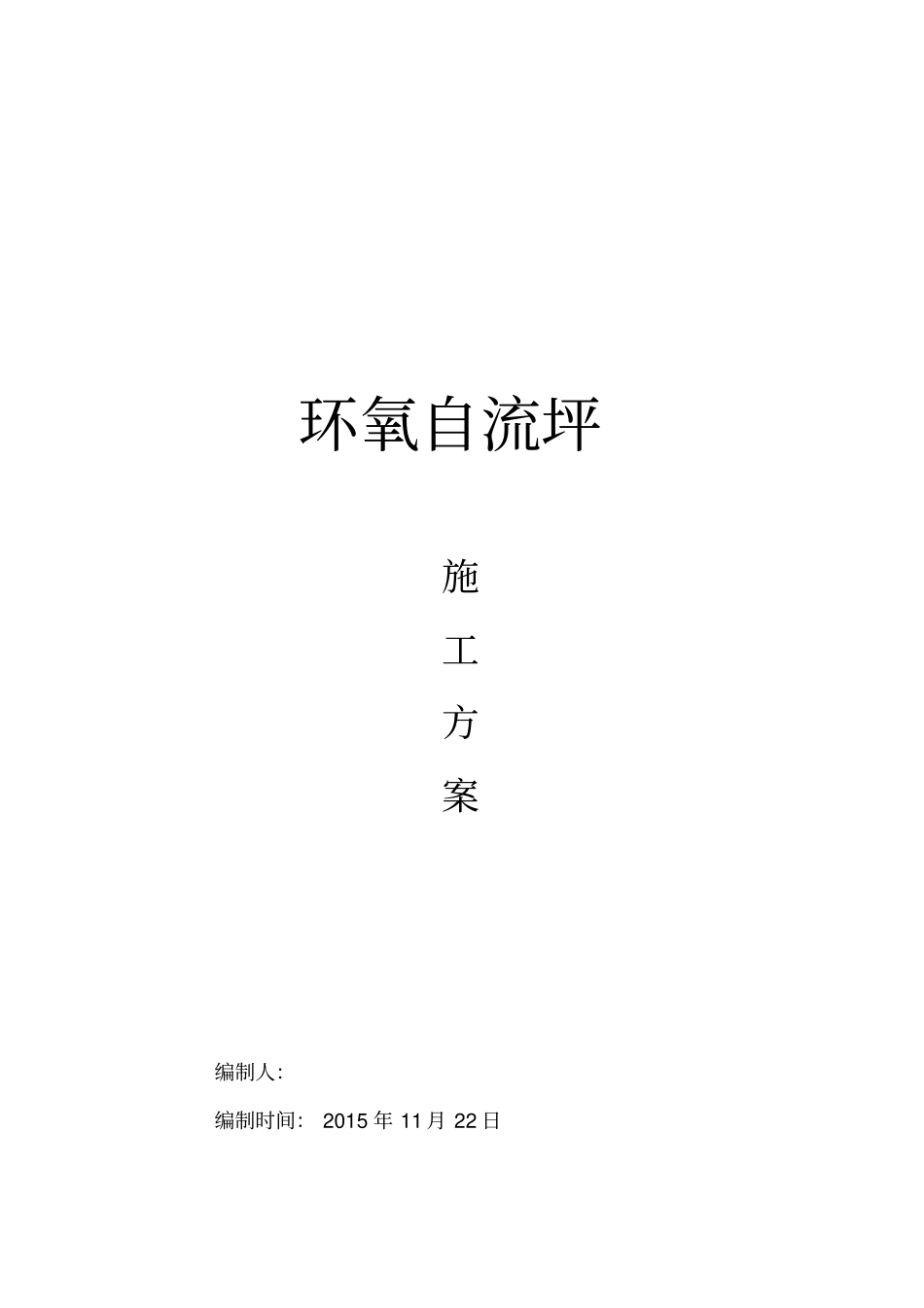 环氧自流坪

施

工

方

案

编制人:

编制时间: 2015 年 11 月 22 日